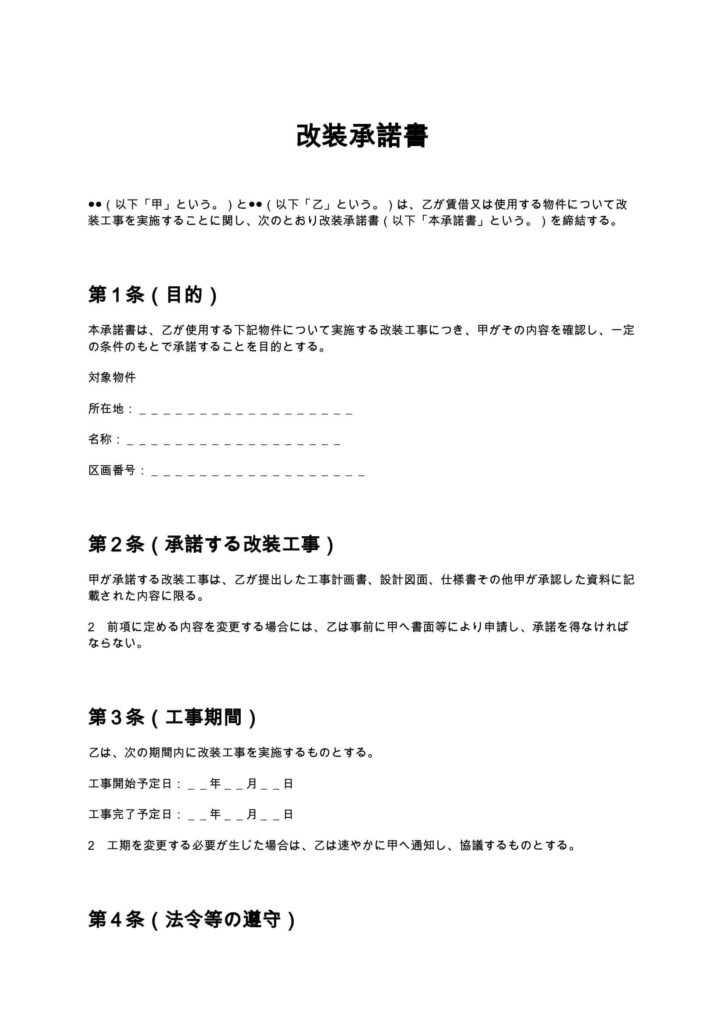 改装承諾書

●●（以下「甲」という。）と●●（以下「乙」という。）は、乙が賃借又は使用する物件について改装工事を実施することに関し、次のとおり改装承諾書（以下「本承諾書」という。）を締結する。

第1条（目的）

本承諾書は、乙が使用する下記物件について実施する改装工事につき、甲がその内容を確認し、一定の条件のもとで承諾することを目的とする。

対象物件

所在地：____

名称：____

区画番号：____

第2条（承諾する改装工事）

甲が承諾する改装工事は、乙が提出した工事計画書、設計図面、仕様書その他甲が承認した資料に記載された内容に限る。

2 前項に定める内容を変更する場合には、乙は事前に甲へ書面等により申請し、承諾を得なければならない。

第3条（工事期間）

乙は、次の期間内に改装工事を実施するものとする。

工事開始予定日：____年____月____日

工事完了予定日：____年____月____日

2 工期を変更する必要が生じた場合は、乙は速やかに甲へ通知し、協議するものとする。

第4条（法令等の遵守）